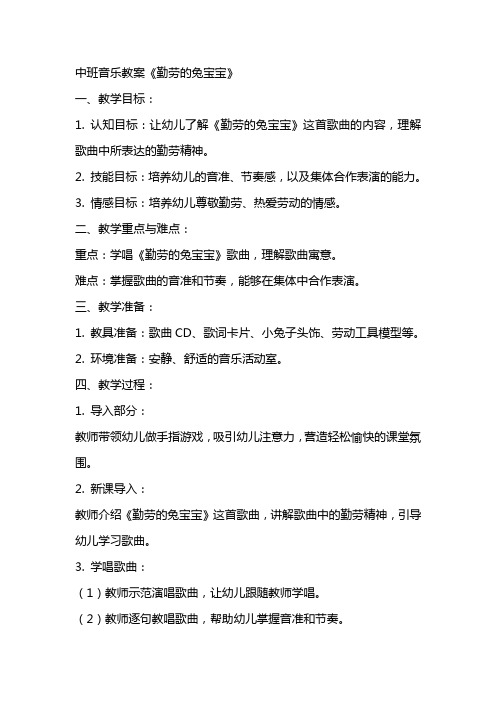 中班音乐教案《勤劳的兔宝宝》

一、教学目标：

1. 认知目标：让幼儿了解《勤劳的兔宝宝》这首歌曲的内容，理解歌曲中所表达的勤劳精神。

2. 技能目标：培养幼儿的音准、节奏感，以及集体合作表演的能力。

3. 情感目标：培养幼儿尊敬勤劳、热爱劳动的情感。

二、教学重点与难点：

重点：学唱《勤劳的兔宝宝》歌曲，理解歌曲寓意。

难点：掌握歌曲的音准和节奏，能够在集体中合作表演。

三、教学准备：

1. 教具准备：歌曲 CD、歌词卡片、小兔子头饰、劳动工具模型等。

2. 环境准备：安静、舒适的音乐活动室。

四、教学过程：

1. 导入部分：

教师带领幼儿做手指游戏，吸引幼儿注意力，营造轻松愉快的课堂氛围。

2. 新课导入：

教师介绍《勤劳的兔宝宝》这首歌曲，讲解歌曲中的勤劳精神，引导幼儿学习歌曲。

3. 学唱歌曲：

（1）教师示范演唱歌曲，让幼儿跟随教师学唱。

（2）教师逐句教唱歌曲，帮助幼儿掌握音准和节奏。